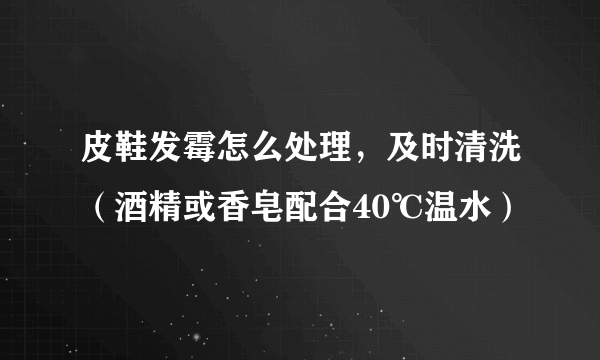 皮鞋发霉怎么处理，及时清洗（酒精或香皂配合40℃温水）